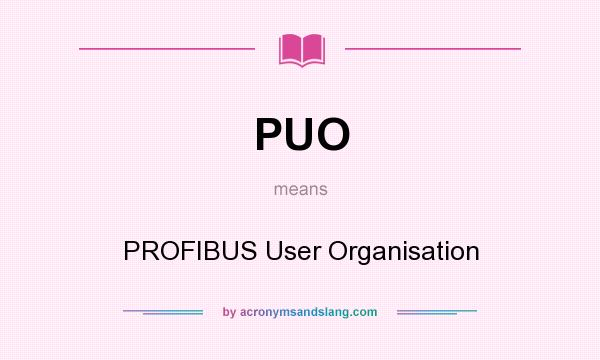 PUO

means

PROFIBUS User Organisation

by acronymsandslang.com